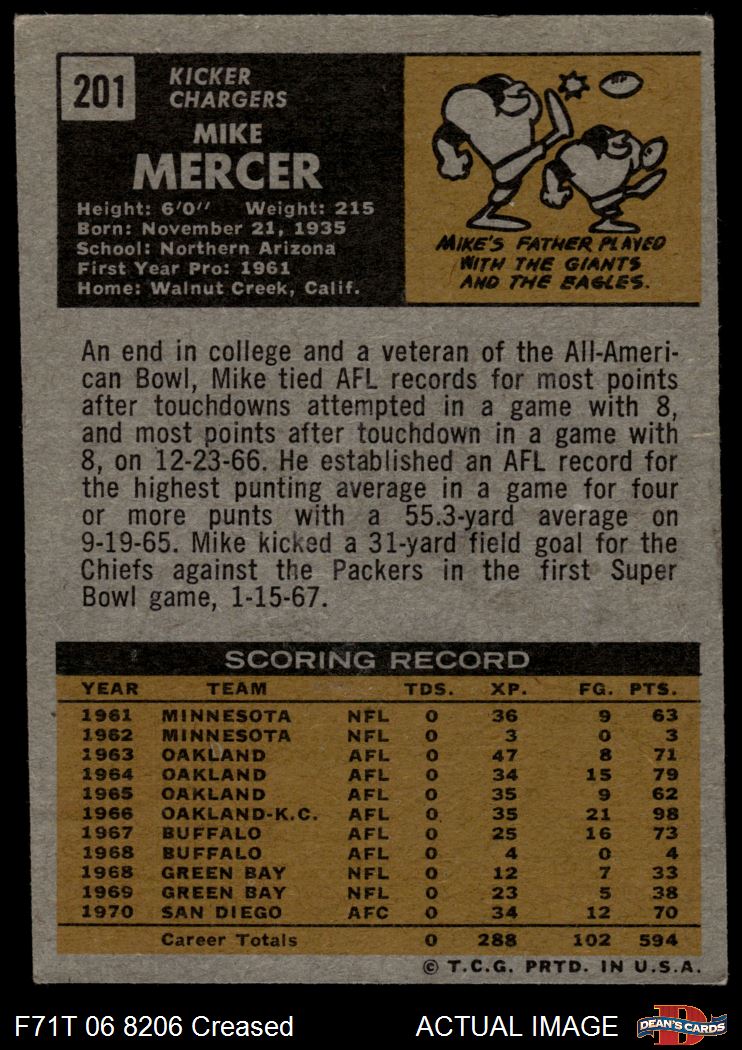 201

KICKER
CHARGERS

MIKE
MERCER

Height: 6'0" Weight: 215
Born: November 21, 1935
School: Northern Arizona
First Year Pro: 1961
Home: Walnut Creek, Calif.

MIKE'S FATHER PLAYED WITH THE GIANTS AND THE EAGLES.

An end in college and a veteran of the All-American Bowl, Mike tied AFL records for most points after touchdowns attempted in a game with 8, and most points after touchdown in a game with 8, on 12-23-66. He established an AFL record for the highest punting average in a game for four or more punts with a 55.3-yard average on 9-19-65. Mike kicked a 31-yard field goal for the Chiefs against the Packers in the first Super Bowl game, 1-15-67.

SCORING RECORD

| YEAR | TEAM | | TDS. | XP. | FG. | PTS. |
|---|---|---|---|---|---|---|
| 1961 | MINNESOTA | NFL | 0 | 36 | 9 | 63 |
| 1962 | MINNESOTA | NFL | 0 | 3 | 0 | 3 |
| 1963 | OAKLAND | AFL | 0 | 47 | 8 | 71 |
| 1964 | OAKLAND | AFL | 0 | 34 | 15 | 79 |
| 1965 | OAKLAND | AFL | 0 | 35 | 9 | 62 |
| 1966 | OAKLAND-K.C. | AFL | 0 | 35 | 21 | 98 |
| 1967 | BUFFALO | AFL | 0 | 25 | 16 | 73 |
| 1968 | BUFFALO | AFL | 0 | 4 | 0 | 4 |
| 1968 | GREEN BAY | NFL | 0 | 12 | 7 | 33 |
| 1969 | GREEN BAY | NFL | 0 | 23 | 5 | 38 |
| 1970 | SAN DIEGO | AFC | 0 | 34 | 12 | 70 |
| | Career Totals | | 0 | 288 | 102 | 594 |

© T.C.G. PRTD. IN U.S.A.

F71T 06 8206 Creased

ACTUAL IMAGE

DEAN'S CARDS